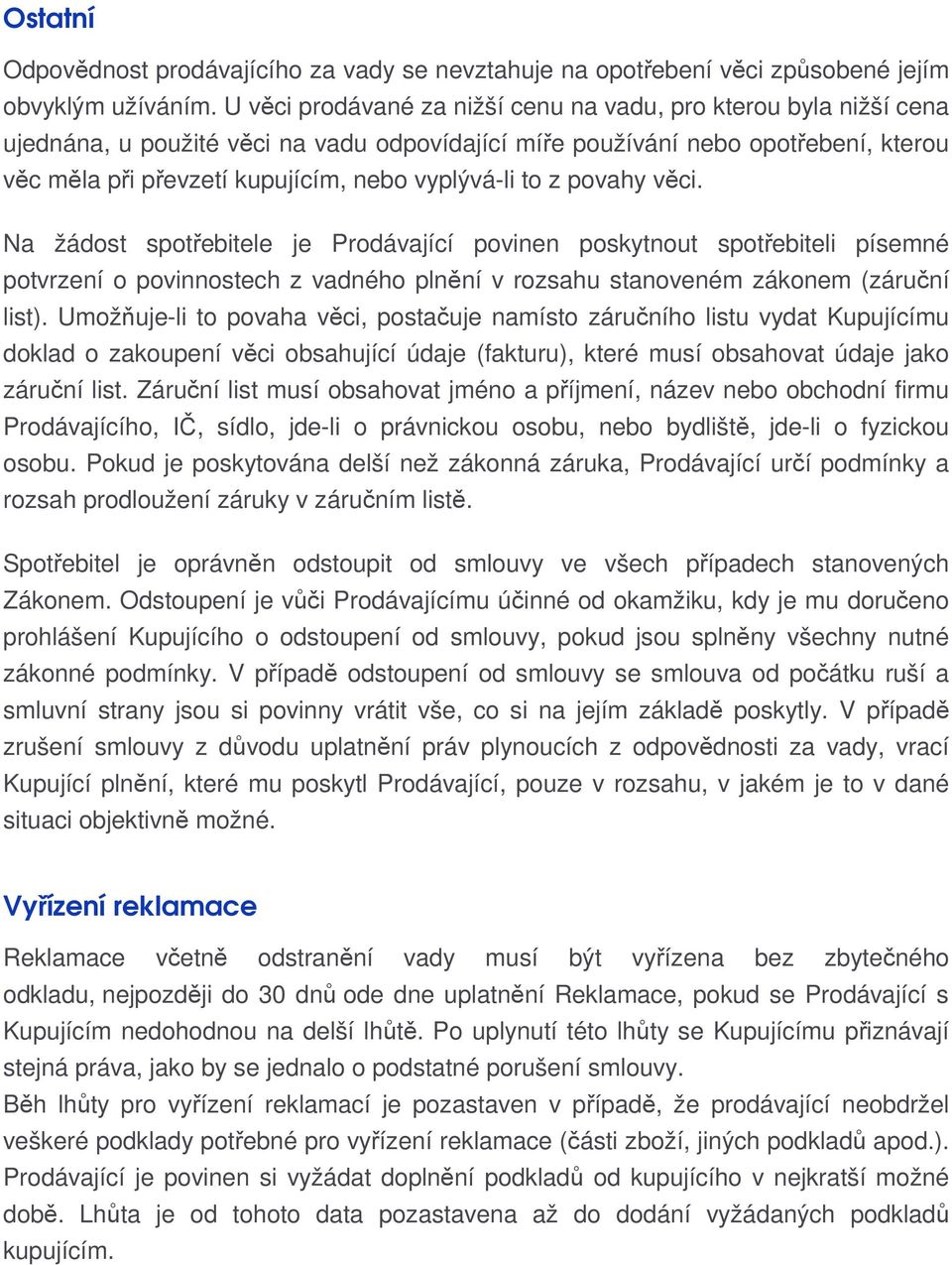 Ostatní

Odpovědnost prodávajícího za vady se nevztahuje na opotřebení věci způsobené jejím obvyklým užíváním. U věci prodávané za nižší cenu na vadu, pro kterou byla nižší cena ujednána, u použité věci na vadu odpovídající míře používání nebo opotřebení, kterou věc měla při převzetí kupujícím, nebo vyplývá-li to z povahy věci.

Na žádost spotřebitele je Prodávající povinen poskytnout spotřebiteli písemné potvrzení o povinnostech z vadného plnění v rozsahu stanoveném zákonem (záruční list). Umožňuje-li to povaha věci, postačuje namísto záručního listu vydat Kupujícímu doklad o zakoupení věci obsahující údaje (fakturu), které musí obsahovat údaje jako záruční list. Záruční list musí obsahovat jméno a příjmení, název nebo obchodní firmu Prodávajícího, IČ, sídlo, jde-li o právnickou osobu, nebo bydliště, jde-li o fyzickou osobu. Pokud je poskytována delší než zákonná záruka, Prodávající určí podmínky a rozsah prodloužení záruky v záručním listě.

Spotřebitel je oprávněn odstoupit od smlouvy ve všech případech stanovených Zákonem. Odstoupení je vůči Prodávajícímu účinné od okamžiku, kdy je mu doručeno prohlášení Kupujícího o odstoupení od smlouvy, pokud jsou splněny všechny nutné zákonné podmínky. V případě odstoupení od smlouvy se smlouva od počátku ruší a smluvní strany jsou si povinny vrátit vše, co si na jejím základě poskytly. V případě zrušení smlouvy z důvodu uplatnění práv plynoucích z odpovědnosti za vady, vrací Kupující plnění, které mu poskytl Prodávající, pouze v rozsahu, v jakém je to v dané situaci objektivně možné.

Vyřízení reklamace

Reklamace včetně odstranění vady musí být vyřízena bez zbytečného odkladu, nejpozději do 30 dnů ode dne uplatnění Reklamace, pokud se Prodávající s Kupujícím nedohodnou na delší lhůtě. Po uplynutí této lhůty se Kupujícímu přiznávají stejná práva, jako by se jednalo o podstatné porušení smlouvy.
Běh lhůty pro vyřízení reklamací je pozastaven v případě, že prodávající neobdržel veškeré podklady potřebné pro vyřízení reklamace (části zboží, jiných podkladů apod.). Prodávající je povinen si vyžádat doplnění podkladů od kupujícího v nejkratší možné době. Lhůta je od tohoto data pozastavena až do dodání vyžádaných podkladů kupujícím.